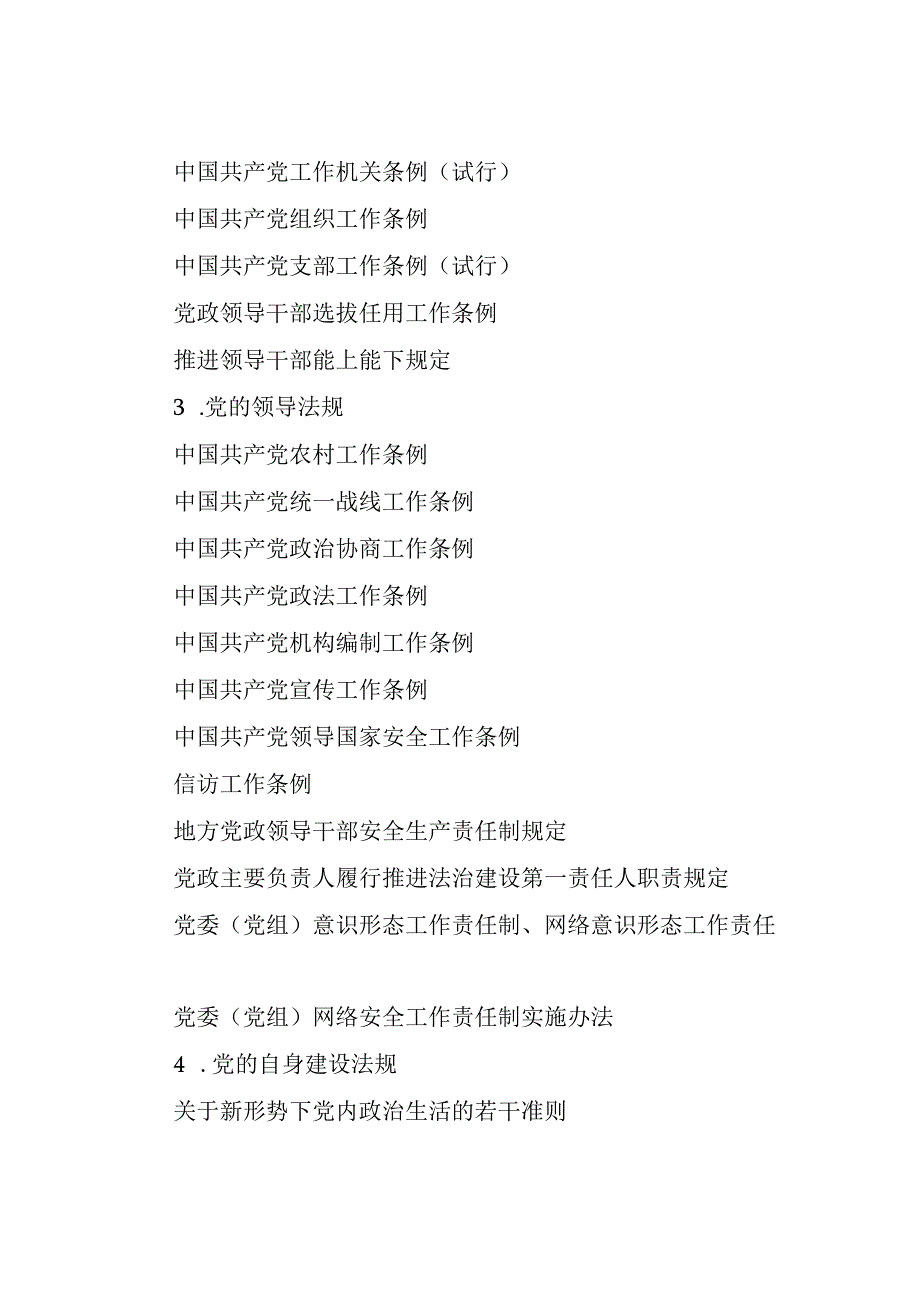 中国共产党工作机关条例（试行）

中国共产党组织工作条例

中国共产党支部工作条例（试行）

党政领导干部选拔任用工作条例

推进领导干部能上能下规定

3 .党的领导法规

中国共产党农村工作条例

中国共产党统一战线工作条例

中国共产党政治协商工作条例

中国共产党政法工作条例

中国共产党机构编制工作条例

中国共产党宣传工作条例

中国共产党领导国家安全工作条例

信访工作条例

地方党政领导干部安全生产责任制规定

党政主要负责人履行推进法治建设第一责任人职责规定

党委（党组）意识形态工作责任制、网络意识形态工作责任

党委（党组）网络安全工作责任制实施办法

4 .党的自身建设法规

关于新形势下党内政治生活的若干准则